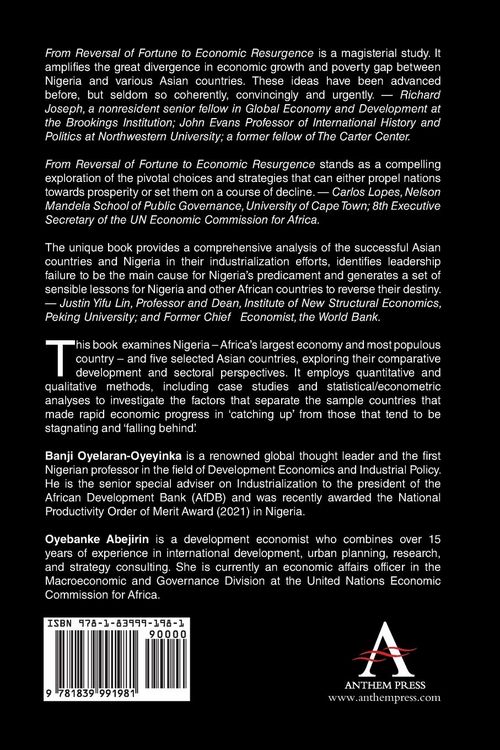 From Reversal of Fortune to Economic Resurgence is a magisterial study. It amplifies the great divergence in economic growth and poverty gap between Nigeria and various Asian countries. These ideas have been advanced before, but seldom so coherently, convincingly and urgently. — Richard Joseph, a nonresident senior fellow in Global Economy and Development at the Brookings Institution; John Evans Professor of International History and Politics at Northwestern University; a former fellow of The Carter Center.

From Reversal of Fortune to Economic Resurgence stands as a compelling exploration of the pivotal choices and strategies that can either propel nations towards prosperity or set them on a course of decline. — Carlos Lopes, Nelson Mandela School of Public Governance, University of Cape Town; 8th Executive Secretary of the UN Economic Commission for Africa.

The unique book provides a comprehensive analysis of the successful Asian countries and Nigeria in their industrialization efforts, identifies leadership failure to be the main cause for Nigeria's predicament and generates a set of sensible lessons for Nigeria and other African countries to reverse their destiny. — Justin Yifu Lin, Professor and Dean, Institute of New Structural Economics, Peking University; and Former Chief Economist, the World Bank.

This book examines Nigeria – Africa's largest economy and most populous country – and five selected Asian countries, exploring their comparative development and sectoral perspectives. It employs quantitative and qualitative methods, including case studies and statistical/econometric analyses to investigate the factors that separate the sample countries that made rapid economic progress in 'catching up' from those that tend to be stagnating and 'falling behind'.

Banji Oyelaran-Oyeyinka is a renowned global thought leader and the first Nigerian professor in the field of Development Economics and Industrial Policy. He is the senior special adviser on Industrialization to the president of the African Development Bank (AfDB) and was recently awarded the National Productivity Order of Merit Award (2021) in Nigeria.

Oyebanke Abejirin is a development economist who combines over 15 years of experience in international development, urban planning, research, and strategy consulting. She is currently an economic affairs officer in the Macroeconomic and Governance Division at the United Nations Economic Commission for Africa.

ISBN 978-1-83999-198-1

90000

9 781839 991981

ANTHEM PRESS
www.anthempress.com